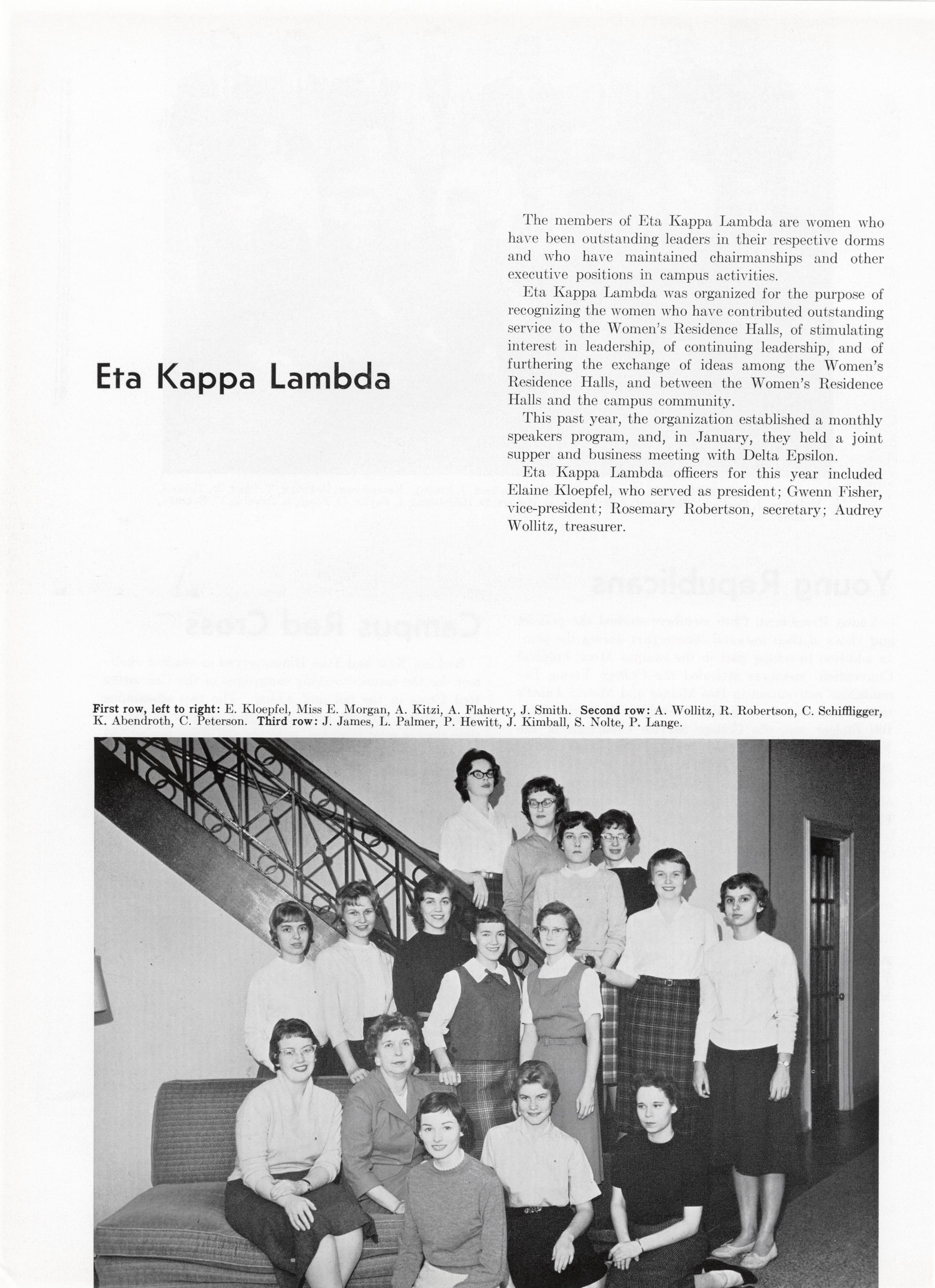 Eta Kappa Lambda

The members of Eta Kappa Lambda are women who have been outstanding leaders in their respective dorms and who have maintained chairmanships and other executive positions in campus activities.

Eta Kappa Lambda was organized for the purpose of recognizing the women who have contributed outstanding service to the Women's Residence Halls, of stimulating interest in leadership, of continuing leadership, and of furthering the exchange of ideas among the Women's Residence Halls, and between the Women's Residence Halls and the campus community.

This past year, the organization established a monthly speakers program, and, in January, they held a joint supper and business meeting with Delta Epsilon.

Eta Kappa Lambda officers for this year included Elaine Kloepfel, who served as president; Gwenn Fisher, vice-president; Rosemary Robertson, secretary; Audrey Wollitz, treasurer.

First row, left to right: E. Kloepfel, Miss E. Morgan, A. Kitzi, A. Flaherty, J. Smith. Second row: A. Wollitz, R. Robertson, C. Schiffligger, K. Abendroth, C. Peterson. Third row: J. James, L. Palmer, P. Hewitt, J. Kimball, S. Nolte, P. Lange.